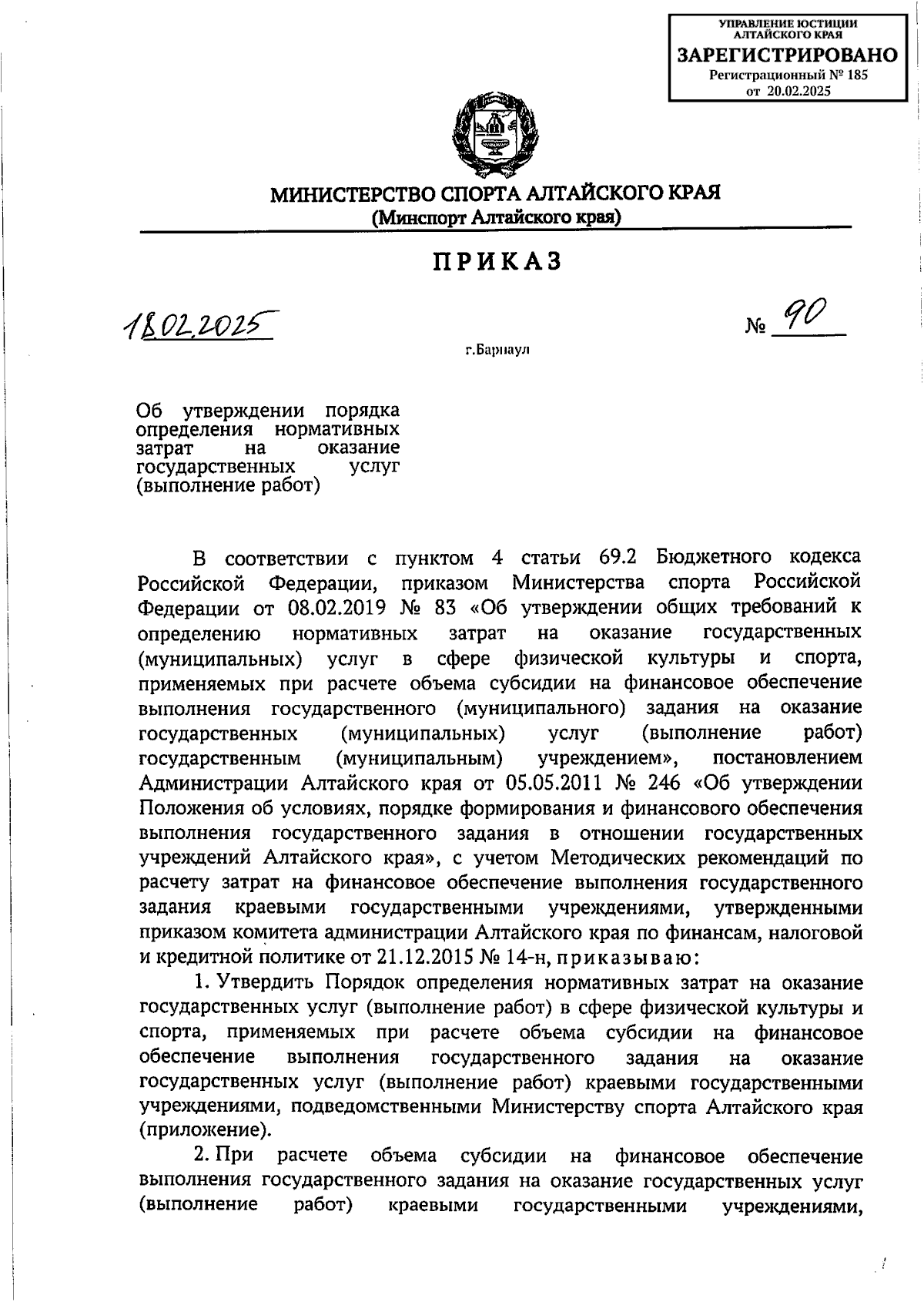 УПРАВЛЕНИЕ ЮСТИЦИИ АЛТАЙСКОГО КРАЯ
ЗАРЕГИСТРИРОВАНО
Регистрационный № 185
от 20.02.2025

МИНИСТЕРСТВО СПОРТА АЛТАЙСКОГО КРАЯ
(Минспорт Алтайского края)

ПРИКАЗ

18.02.2025 № 90

г.Барнаул

Об утверждении порядка определения нормативных затрат на оказание государственных услуг (выполнение работ)

В соответствии с пунктом 4 статьи 69.2 Бюджетного кодекса Российской Федерации, приказом Министерства спорта Российской Федерации от 08.02.2019 № 83 «Об утверждении общих требований к определению нормативных затрат на оказание государственных (муниципальных) услуг в сфере физической культуры и спорта, применяемых при расчете объема субсидии на финансовое обеспечение выполнения государственного (муниципального) задания на оказание государственных (муниципальных) услуг (выполнение работ) государственным (муниципальным) учреждением», постановлением Администрации Алтайского края от 05.05.2011 № 246 «Об утверждении Положения об условиях, порядке формирования и финансового обеспечения выполнения государственного задания в отношении государственных учреждений Алтайского края», с учетом Методических рекомендаций по расчету затрат на финансовое обеспечение выполнения государственного задания краевыми государственными учреждениями, утвержденными приказом комитета администрации Алтайского края по финансам, налоговой и кредитной политике от 21.12.2015 № 14-н, приказываю:

1. Утвердить Порядок определения нормативных затрат на оказание государственных услуг (выполнение работ) в сфере физической культуры и спорта, применяемых при расчете объема субсидии на финансовое обеспечение выполнения государственного задания на оказание государственных услуг (выполнение работ) краевыми государственными учреждениями, подведомственными Министерству спорта Алтайского края (приложение).

2. При расчете объема субсидии на финансовое обеспечение выполнения государственного задания на оказание государственных услуг (выполнение работ) краевыми государственными учреждениями,